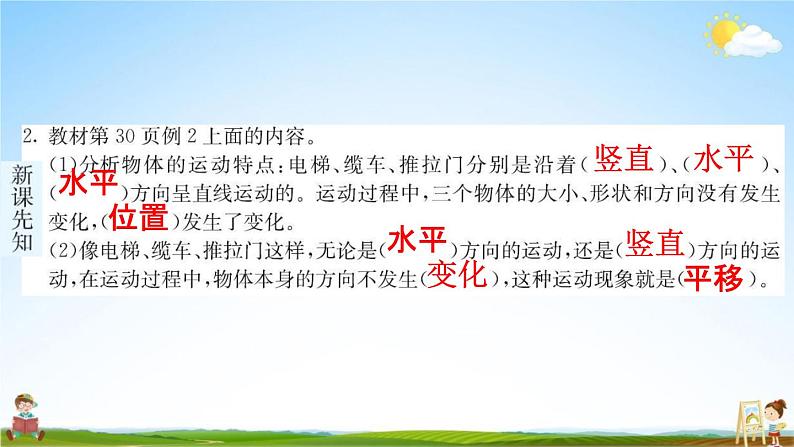 新课先知

2. 教材第 30 页例 2 上面的内容。

(1)分析物体的运动特点：电梯、缆车、推拉门分别是沿着(竖直)、(水平)、(水平)方向呈直线运动的。运动过程中，三个物体的大小、形状和方向没有发生变化，(位置)发生了变化。

(2)像电梯、缆车、推拉门这样，无论是(水平)方向的运动，还是(竖直)方向的运动，在运动过程中，物体本身的方向不发生(变化)，这种运动现象就是(平移)。